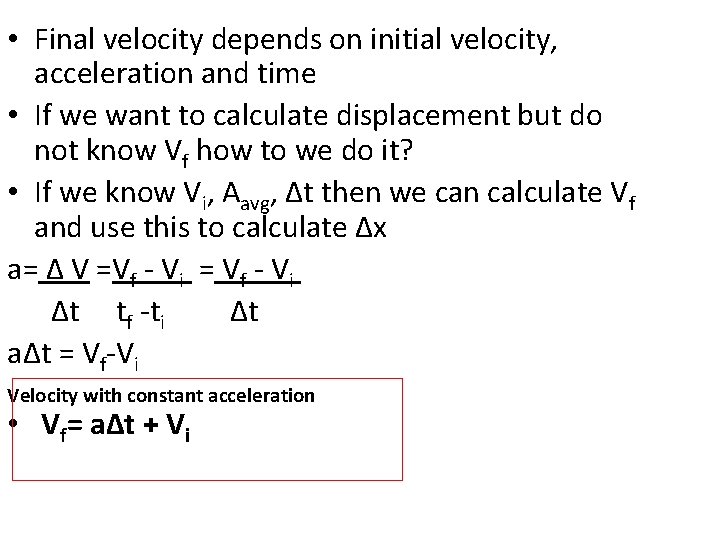 • Final velocity depends on initial velocity, acceleration and time

• If we want to calculate displacement but do not know $V_f$ how to we do it?

• If we know $V_i$, $A_{avg}$, $\Delta t$ then we can calculate $V_f$ and use this to calculate $\Delta x$

$a = \frac{\Delta V}{\Delta t} = \frac{V_f - V_i}{t_f - t_i} = \frac{V_f - V_i}{\Delta t}$

$a\Delta t = V_f - V_i$

Velocity with constant acceleration

• $V_f = a\Delta t + V_i$